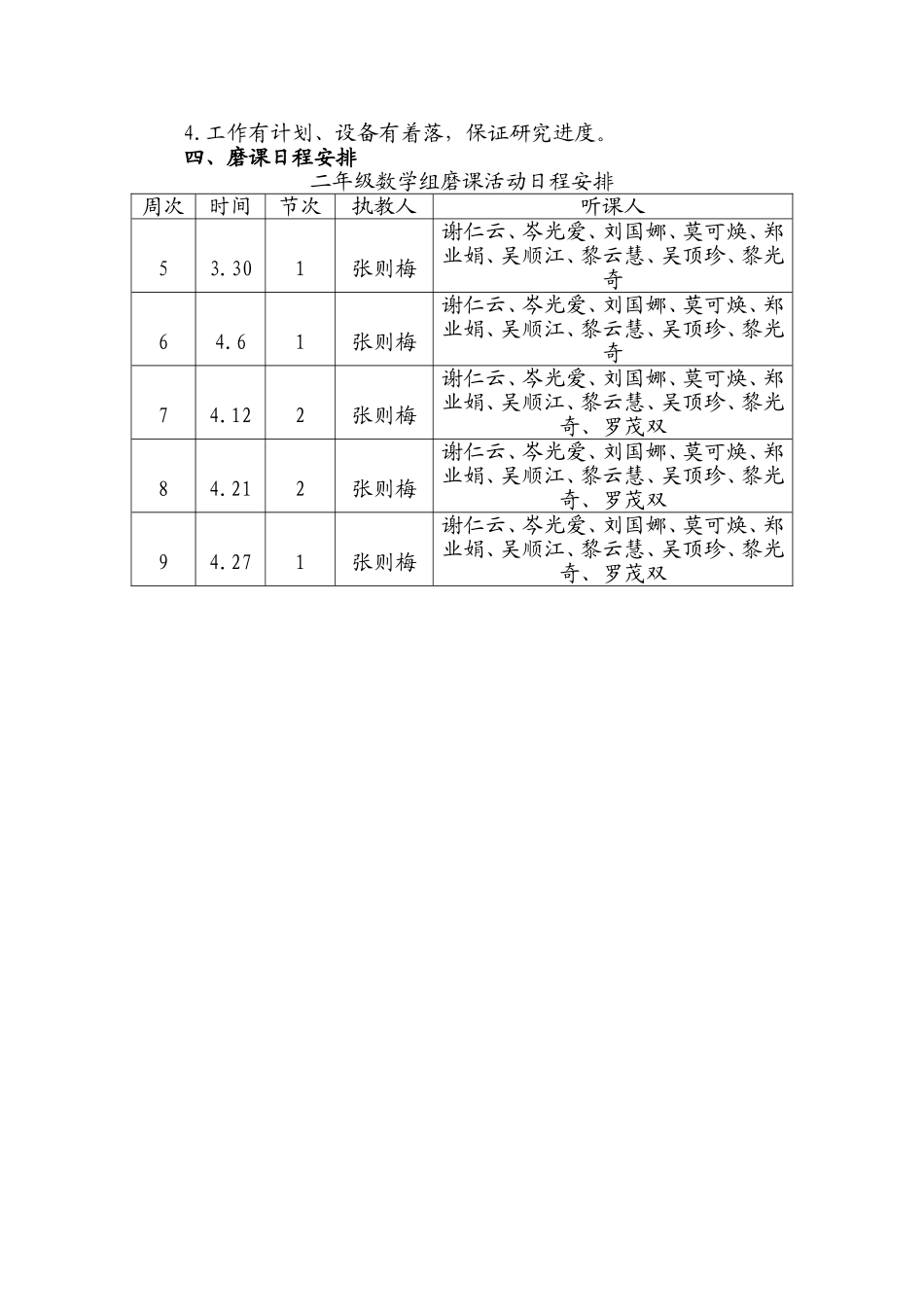 4.工作有计划、设备有着落，保证研究进度。

四、磨课日程安排

二年级数学组磨课活动日程安排

| 周次 | 时间 | 节次 | 执教人 | 听课人 |
|---|---|---|---|---|
| 5 | 3.30 | 1 | 张则梅 | 谢仁云、岑光爱、刘国娜、莫可焕、郑业娟、吴顺江、黎云慧、吴顶珍、黎光奇 |
| 6 | 4.6 | 1 | 张则梅 | 谢仁云、岑光爱、刘国娜、莫可焕、郑业娟、吴顺江、黎云慧、吴顶珍、黎光奇 |
| 7 | 4.12 | 2 | 张则梅 | 谢仁云、岑光爱、刘国娜、莫可焕、郑业娟、吴顺江、黎云慧、吴顶珍、黎光奇、罗茂双 |
| 8 | 4.21 | 2 | 张则梅 | 谢仁云、岑光爱、刘国娜、莫可焕、郑业娟、吴顺江、黎云慧、吴顶珍、黎光奇、罗茂双 |
| 9 | 4.27 | 1 | 张则梅 | 谢仁云、岑光爱、刘国娜、莫可焕、郑业娟、吴顺江、黎云慧、吴顶珍、黎光奇、罗茂双 |